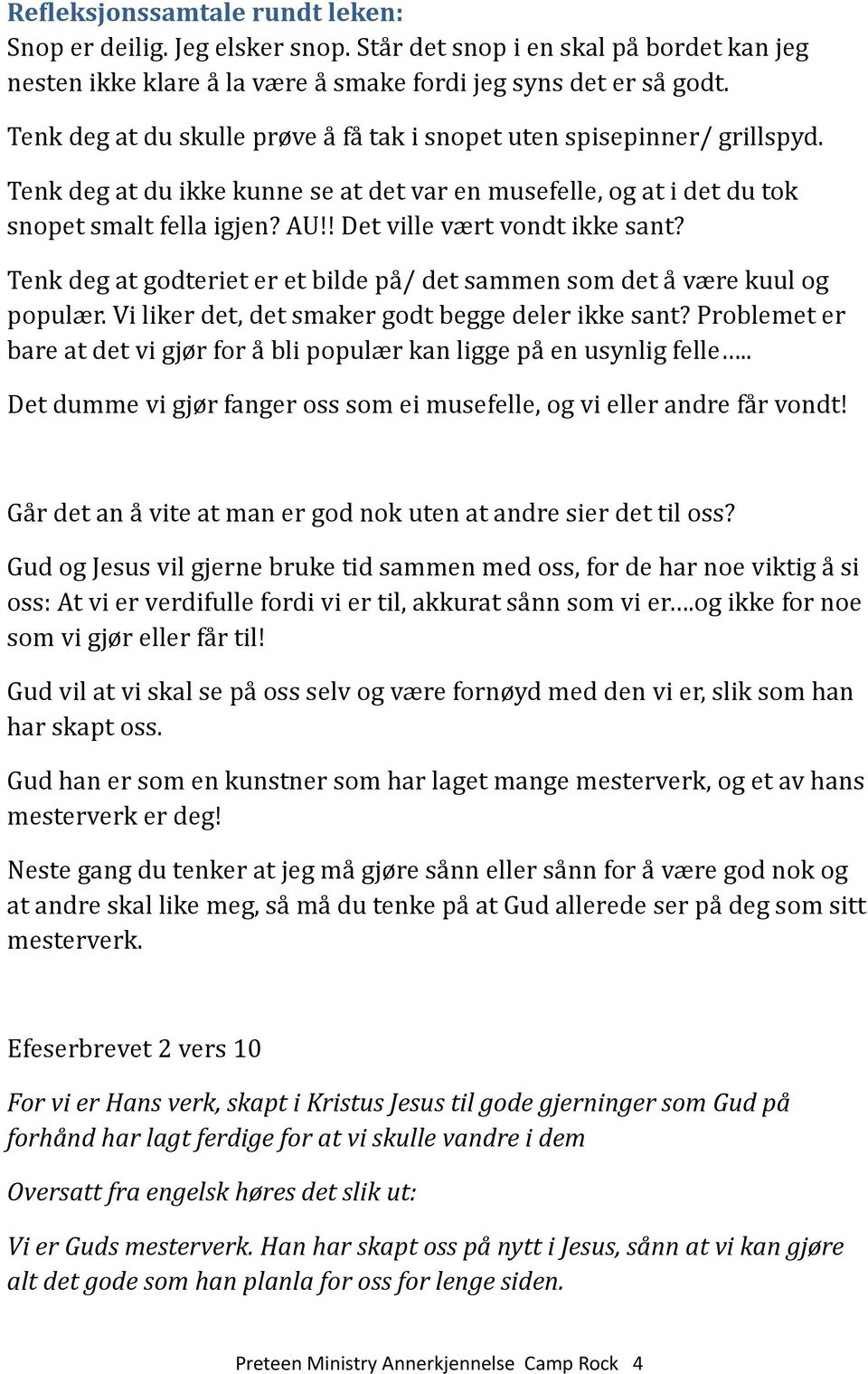 Refleksjonssamtale rundt leken:
Snop er deilig. Jeg elsker snop. Står det snop i en skal på bordet kan jeg nesten ikke klare å la være å smake fordi jeg syns det er så godt.

Tenk deg at du skulle prøve å få tak i snopet uten spisepinner/ grillspyd.

Tenk deg at du ikke kunne se at det var en musefelle, og at i det du tok snopet smalt fella igjen? AU!! Det ville vært vondt ikke sant?

Tenk deg at godteriet er et bilde på/ det sammen som det å være kuul og populær. Vi liker det, det smaker godt begge deler ikke sant? Problemet er bare at det vi gjør for å bli populær kan ligge på en usynlig felle.....

Det dumme vi gjør fanger oss som ei musefelle, og vi eller andre får vondt!

Går det an å vite at man er god nok uten at andre sier det til oss?

Gud og Jesus vil gjerne bruke tid sammen med oss, for de har noe viktig å si oss: At vi er verdifulle fordi vi er til, akkurat sånn som vi er....og ikke for noe som vi gjør eller får til!

Gud vil at vi skal se på oss selv og være fornøyd med den vi er, slik som han har skapt oss.

Gud han er som en kunstner som har laget mange mesterverk, og et av hans mesterverk er deg!

Neste gang du tenker at jeg må gjøre sånn eller sånn for å være god nok og at andre skal like meg, så må du tenke på at Gud allerede ser på deg som sitt mesterverk.

Efeserbrevet 2 vers 10

For vi er Hans verk, skapt i Kristus Jesus til gode gjerninger som Gud på forhånd har lagt ferdige for at vi skulle vandre i dem

Oversatt fra engelsk høres det slik ut:

Vi er Guds mesterverk. Han har skapt oss på nytt i Jesus, sånn at vi kan gjøre alt det gode som han planla for oss for lenge siden.

Preteen Ministry Annerkjennelse Camp Rock 4